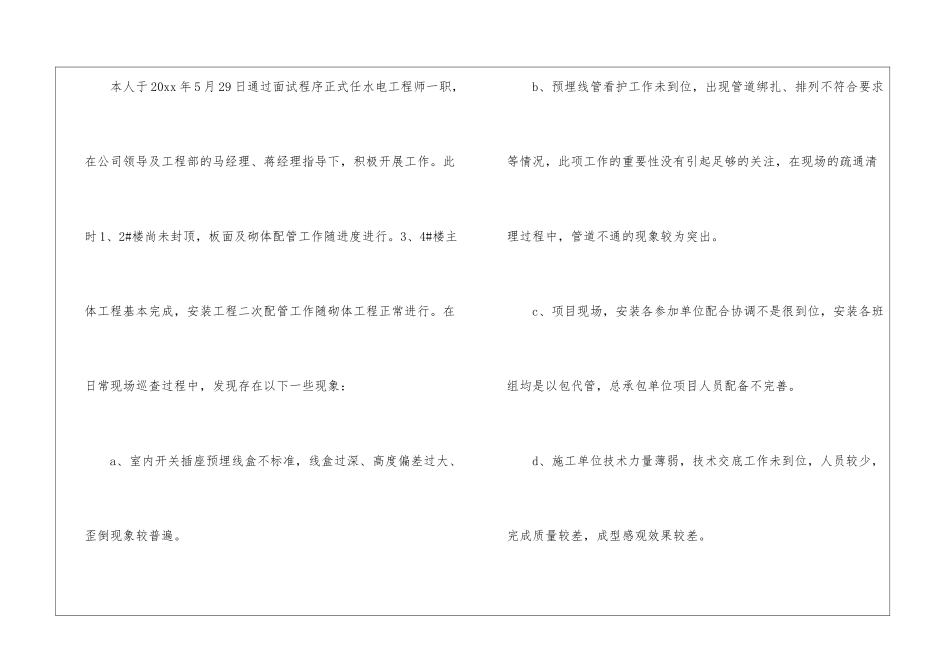 本人于20xx年5月29日通过面试程序正式任水电工程师一职，在公司领导及工程部的马经理、蒋经理指导下，积极开展工作。此时1、2#楼尚未封顶，板面及砌体配管工作随进度进行。3、4#楼主体工程基本完成，安装工程二次配管工作随砌体工程正常进行。在日常现场巡查过程中，发现存在以下一些现象：

a、室内开关插座预埋线盒不标准，线盒过深、高度偏差过大、歪倒现象较普遍。

b、预埋线管看护工作未到位，出现管道绑扎、排列不符合要求等情况，此项工作的重要性没有引起足够的关注，在现场的疏通清理过程中，管道不通的现象较为突出。

c、项目现场，安装各参加单位配合协调不是很到位，安装各班组均是以包代管，总承包单位项目人员配备不完善。

d、施工单位技术力量薄弱，技术交底工作未到位，人员较少，完成质量较差，成型感观效果较差。